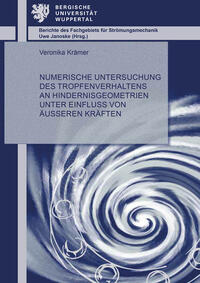 BERGISCHE
UNIVERSITÄT
WUPPERTAL

Berichte des Fachgebiets für Strömungsmechanik
Uwe Janoske (Hrsg.)

Veronika Krämer

NUMERISCHE UNTERSUCHUNG DES TROPFENVERHALTENS AN HINDERNISGEOMETRIEN UNTER EINFLUSS VON ÄUSSEREN KRÄFTEN